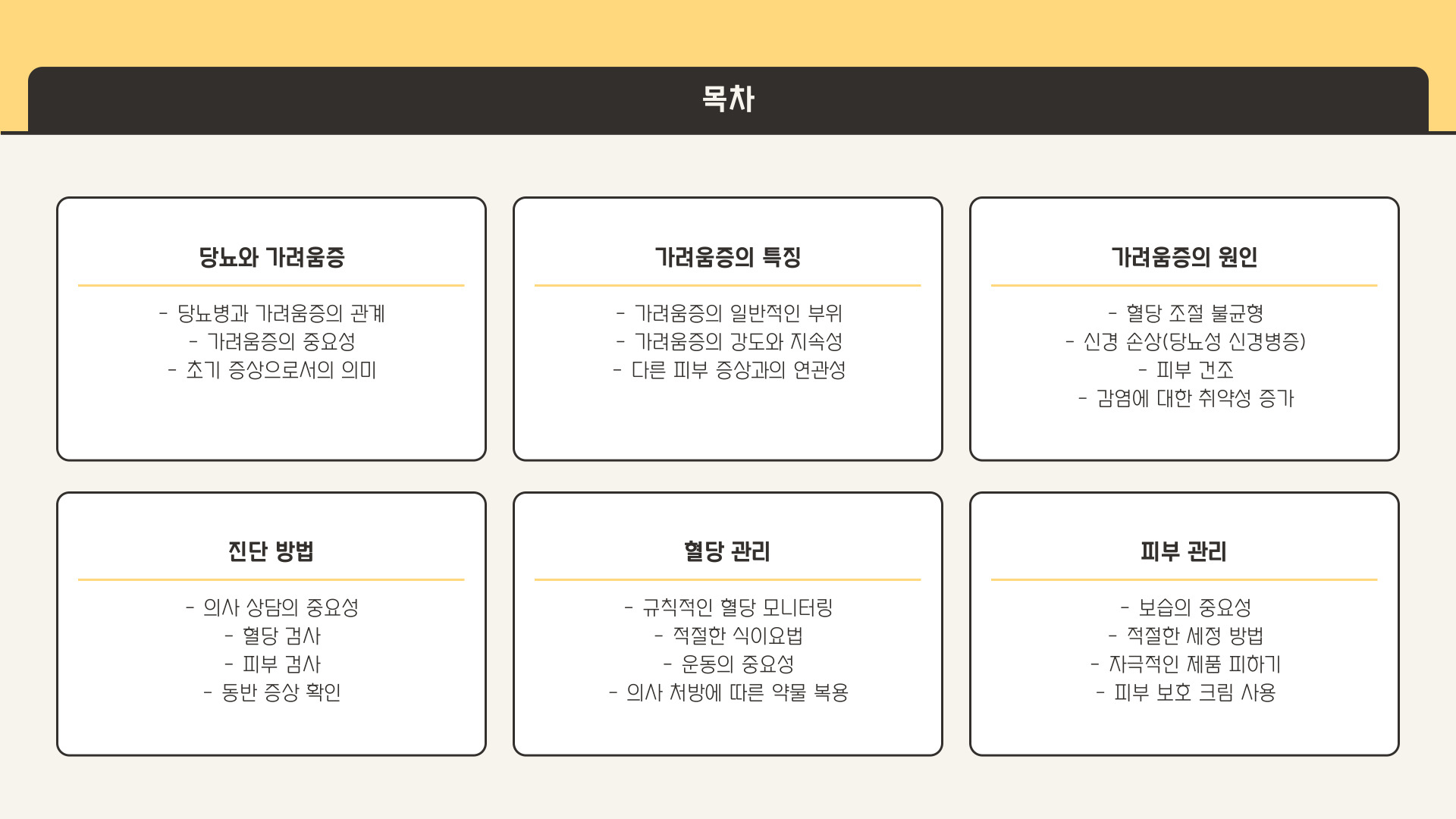 목차

당뇨와 가려움증

- 당뇨병과 가려움증의 관계
- 가려움증의 중요성
- 초기 증상으로서의 의미

가려움증의 특징

- 가려움증의 일반적인 부위
- 가려움증의 강도와 지속성
- 다른 피부 증상과의 연관성

가려움증의 원인

- 혈당 조절 불균형
- 신경 손상(당뇨성 신경병증)
- 피부 건조
- 감염에 대한 취약성 증가

진단 방법

- 의사 상담의 중요성
- 혈당 검사
- 피부 검사
- 동반 증상 확인

혈당 관리

- 규칙적인 혈당 모니터링
- 적절한 식이요법
- 운동의 중요성
- 의사 처방에 따른 약물 복용

피부 관리

- 보습의 중요성
- 적절한 세정 방법
- 자극적인 제품 피하기
- 피부 보호 크림 사용